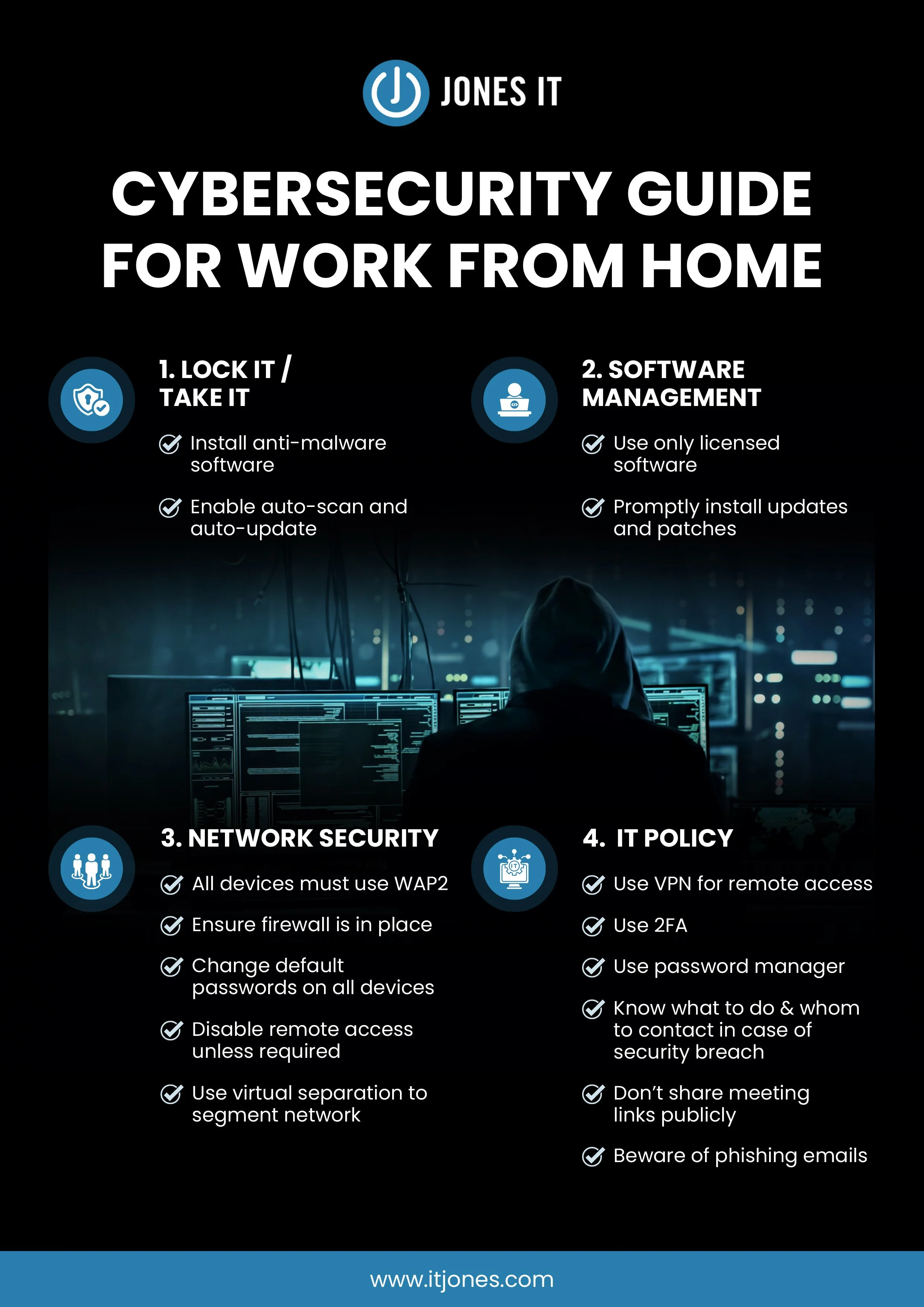 JONES IT

CYBERSECURITY GUIDE FOR WORK FROM HOME

1. LOCK IT / TAKE IT

Install anti-malware software

Enable auto-scan and auto-update

2. SOFTWARE MANAGEMENT

Use only licensed software

Promptly install updates and patches

3. NETWORK SECURITY

All devices must use WAP2

Ensure firewall is in place

Change default passwords on all devices

Disable remote access unless required

Use virtual separation to segment network

4. IT POLICY

Use VPN for remote access

Use 2FA

Use password manager

Know what to do & whom to contact in case of security breach

Don't share meeting links publicly

Beware of phishing emails

www.itjones.com